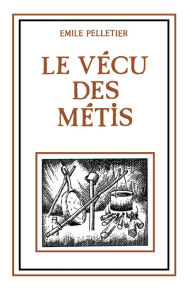 EMILE PELLETIER

LE VÉCU DES MÉTIS